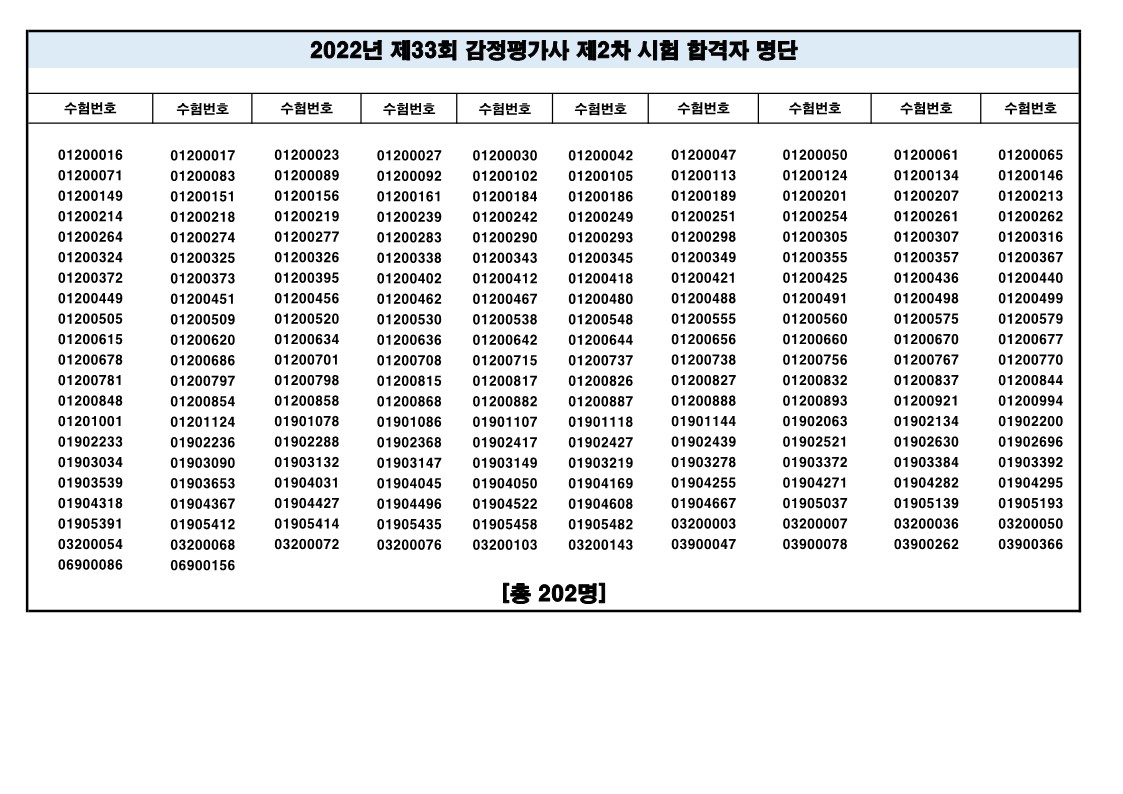 2022년 제33회 감정평가사 제2차 시험 합격자 명단

| 수험번호 | 수험번호 | 수험번호 | 수험번호 | 수험번호 | 수험번호 | 수험번호 | 수험번호 | 수험번호 | 수험번호 |
|---|---|---|---|---|---|---|---|---|---|
| 01200016 | 01200017 | 01200023 | 01200027 | 01200030 | 01200042 | 01200047 | 01200050 | 01200061 | 01200065 |
| 01200071 | 01200083 | 01200089 | 01200092 | 01200102 | 01200105 | 01200113 | 01200124 | 01200134 | 01200146 |
| 01200149 | 01200151 | 01200156 | 01200161 | 01200184 | 01200186 | 01200189 | 01200201 | 01200207 | 01200213 |
| 01200214 | 01200218 | 01200219 | 01200239 | 01200242 | 01200249 | 01200251 | 01200254 | 01200261 | 01200262 |
| 01200264 | 01200274 | 01200277 | 01200283 | 01200290 | 01200293 | 01200298 | 01200305 | 01200307 | 01200316 |
| 01200324 | 01200325 | 01200326 | 01200338 | 01200343 | 01200345 | 01200349 | 01200355 | 01200357 | 01200367 |
| 01200372 | 01200373 | 01200395 | 01200402 | 01200412 | 01200418 | 01200421 | 01200425 | 01200436 | 01200440 |
| 01200449 | 01200451 | 01200456 | 01200462 | 01200467 | 01200480 | 01200488 | 01200491 | 01200498 | 01200499 |
| 01200505 | 01200509 | 01200520 | 01200530 | 01200538 | 01200548 | 01200555 | 01200560 | 01200575 | 01200579 |
| 01200615 | 01200620 | 01200634 | 01200636 | 01200642 | 01200644 | 01200656 | 01200660 | 01200670 | 01200677 |
| 01200678 | 01200686 | 01200701 | 01200708 | 01200715 | 01200737 | 01200738 | 01200756 | 01200767 | 01200770 |
| 01200781 | 01200797 | 01200798 | 01200815 | 01200817 | 01200826 | 01200827 | 01200832 | 01200837 | 01200844 |
| 01200848 | 01200854 | 01200858 | 01200868 | 01200882 | 01200887 | 01200888 | 01200893 | 01200921 | 01200994 |
| 01201001 | 01201124 | 01901078 | 01901086 | 01901107 | 01901118 | 01901144 | 01902063 | 01902134 | 01902200 |
| 01902233 | 01902236 | 01902288 | 01902368 | 01902417 | 01902427 | 01902439 | 01902521 | 01902630 | 01902696 |
| 01903034 | 01903090 | 01903132 | 01903147 | 01903149 | 01903219 | 01903278 | 01903372 | 01903384 | 01903392 |
| 01903539 | 01903653 | 01904031 | 01904045 | 01904050 | 01904169 | 01904255 | 01904271 | 01904282 | 01904295 |
| 01904318 | 01904367 | 01904427 | 01904496 | 01904522 | 01904608 | 01904667 | 01905037 | 01905139 | 01905193 |
| 01905391 | 01905412 | 01905414 | 01905435 | 01905458 | 01905482 | 03200003 | 03200007 | 03200036 | 03200050 |
| 03200054 | 03200068 | 03200072 | 03200076 | 03200103 | 03200143 | 03900047 | 03900078 | 03900262 | 03900366 |
| 06900086 | 06900156 | | | | | | | | |

[총 202명]